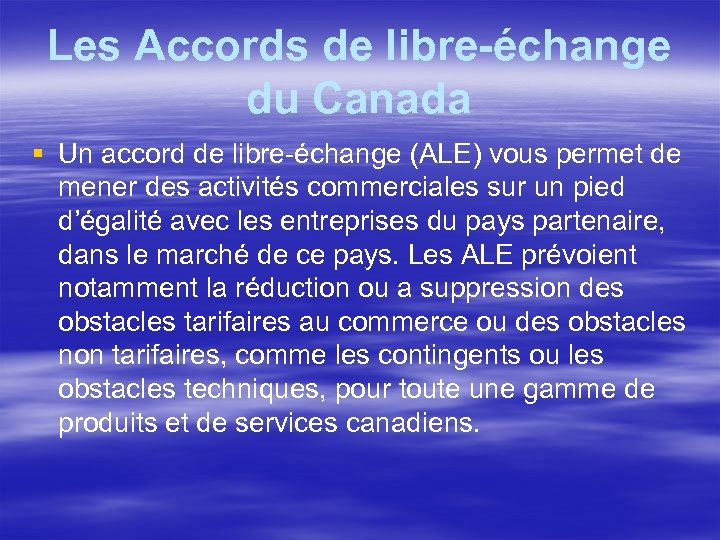 Les Accords de libre-échange du Canada

• Un accord de libre-échange (ALE) vous permet de mener des activités commerciales sur un pied d'égalité avec les entreprises du pays partenaire, dans le marché de ce pays. Les ALE prévoient notamment la réduction ou a suppression des obstacles tarifaires au commerce ou des obstacles non tarifaires, comme les contingents ou les obstacles techniques, pour toute une gamme de produits et de services canadiens.